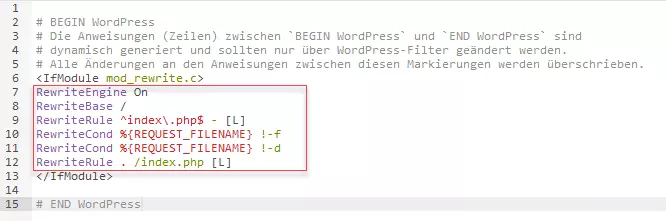 1
2 # BEGIN WordPress
3 # Die Anweisungen (Zeilen) zwischen `BEGIN WordPress` und `END WordPress` sind
4 # dynamisch generiert und sollten nur über WordPress-Filter geändert werden.
5 # Alle Änderungen an den Anweisungen zwischen diesen Markierungen werden überschrieben.
6 <IfModule mod_rewrite.c>
7 RewriteEngine On
8 RewriteBase /
9 RewriteRule ^index\.php$ - [L]
10 RewriteCond %{REQUEST_FILENAME} !-f
11 RewriteCond %{REQUEST_FILENAME} !-d
12 RewriteRule . /index.php [L]
13 </IfModule>
14
15 # END WordPress